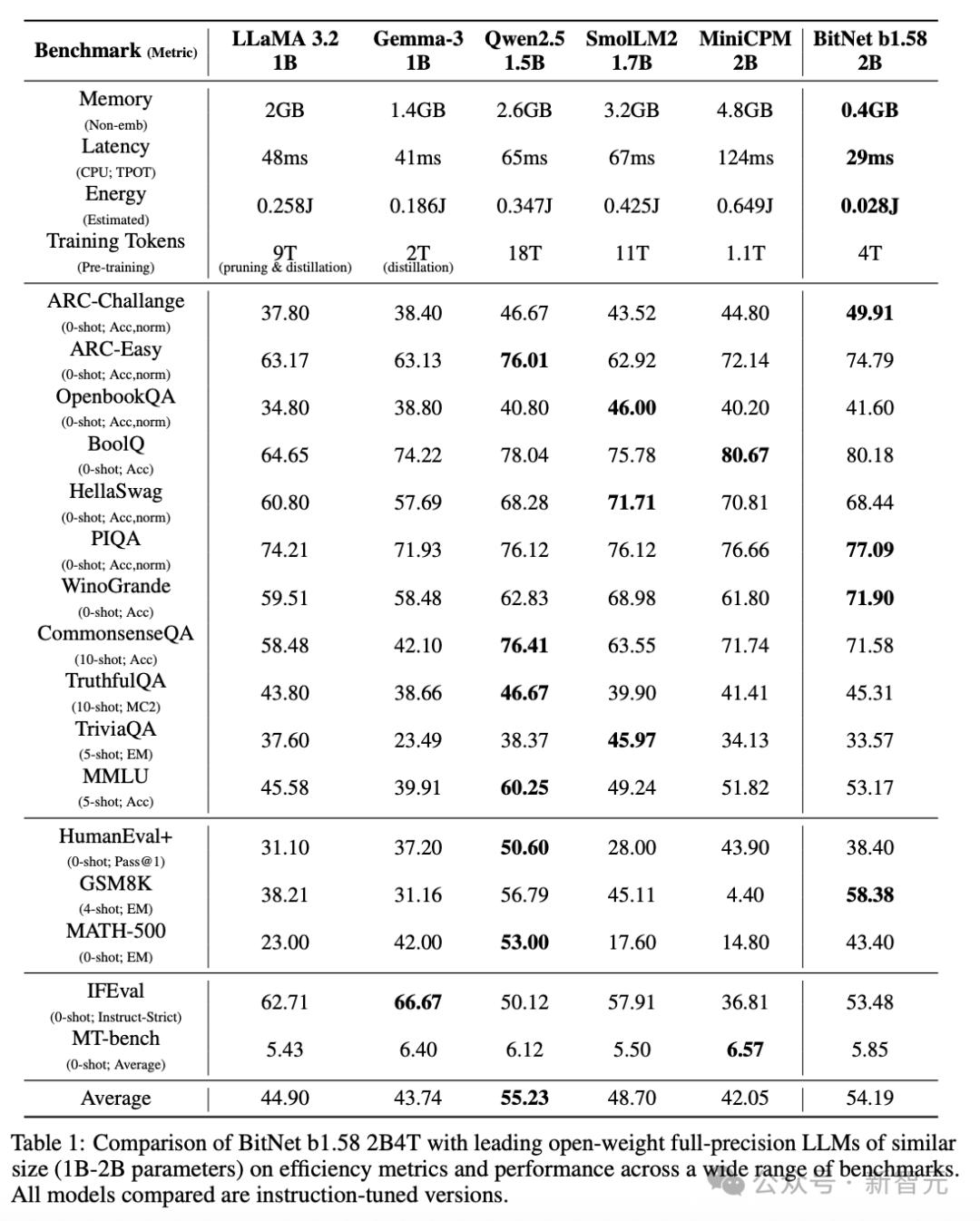 | Benchmark (Metric) | LLaMA 3.2 1B | Gemma-3 1B | Qwen2.5 1.5B | SmolLM2 1.7B | MiniCPM 2B | BitNet b1.58 2B |
|---|---|---|---|---|---|---|
| Memory (Non-emb) | 2GB | 1.4GB | 2.6GB | 3.2GB | 4.8GB | **0.4GB** |
| Latency (CPU; TPOT) | 48ms | 41ms | 65ms | 67ms | 124ms | **29ms** |
| Energy (Estimated) | 0.258J | 0.186J | 0.347J | 0.425J | 0.649J | **0.028J** |
| Training Tokens (Pre-training) | 9T (pruning & distillation) | 2T (distillation) | 18T | 11T | 1.1T | 4T |
| ARC-Challange (0-shot; Acc,norm) | 37.80 | 38.40 | 46.67 | 43.52 | 44.80 | **49.91** |
| ARC-Easy (0-shot; Acc,norm) | 63.17 | 63.13 | **76.01** | 62.92 | 72.14 | 74.79 |
| OpenbookQA (0-shot; Acc,norm) | 34.80 | 38.80 | 40.80 | **46.00** | 40.20 | 41.60 |
| BoolQ (0-shot; Acc) | 64.65 | 74.22 | 78.04 | 75.78 | **80.67** | 80.18 |
| HellaSwag (0-shot; Acc,norm) | 60.80 | 57.69 | 68.28 | **71.71** | 70.81 | 68.44 |
| PIQA (0-shot; Acc,norm) | 74.21 | 71.93 | 76.12 | 76.12 | 76.66 | **77.09** |
| WinoGrande (0-shot; Acc) | 59.51 | 58.48 | 62.83 | 68.98 | 61.80 | **71.90** |
| CommonsenseQA (10-shot; Acc) | 58.48 | 42.10 | **76.41** | 63.55 | 71.74 | 71.58 |
| TruthfulQA (10-shot; MC2) | 43.80 | 38.66 | **46.67** | 39.90 | 41.41 | 45.31 |
| TriviaQA (5-shot; EM) | 37.60 | 23.49 | 38.37 | **45.97** | 34.13 | 33.57 |
| MMLU (5-shot; Acc) | 45.58 | 39.91 | **60.25** | 49.24 | 51.82 | 53.17 |
| HumanEval+ (0-shot; Pass@1) | 31.10 | 37.20 | **50.60** | 28.00 | 43.90 | 38.40 |
| GSM8K (4-shot; EM) | 38.21 | 31.16 | 56.79 | 45.11 | 4.40 | **58.38** |
| MATH-500 (0-shot; EM) | 23.00 | 42.00 | **53.00** | 17.60 | 14.80 | 43.40 |
| IFEval (0-shot; Instruct-Strict) | 62.71 | **66.67** | 50.12 | 57.91 | 36.81 | 53.48 |
| MT-bench (0-shot; Average) | 5.43 | 6.40 | 6.12 | 5.50 | **6.57** | 5.85 |
| Average | 44.90 | 43.74 | **55.23** | 48.70 | 42.05 | 54.19 |

Table 1: Comparison of BitNet b1.58 2B4T with leading open-weight full-precision LLMs of similar size (1B-2B parameters) on efficiency metrics and performance across a wide range of benchmarks. All models compared are instruction-tuned versions.

公众号 · 新智元